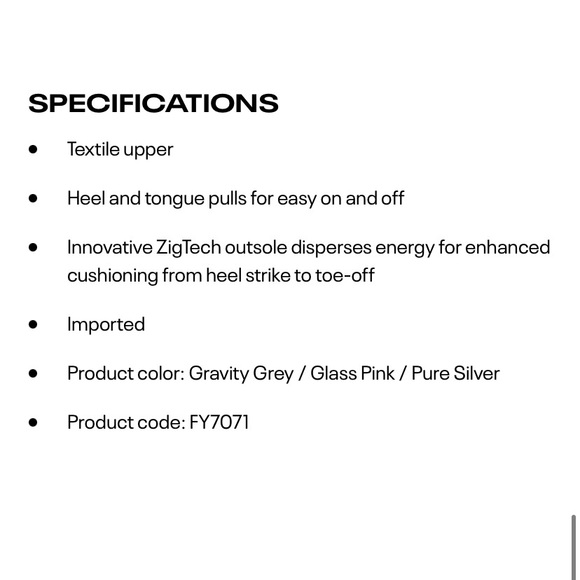 SPECIFICATIONS

- Textile upper
- Heel and tongue pulls for easy on and off
- Innovative ZigTech outsole disperses energy for enhanced cushioning from heel strike to toe-off
- Imported
- Product color: Gravity Grey / Glass Pink / Pure Silver
- Product code: FY7071